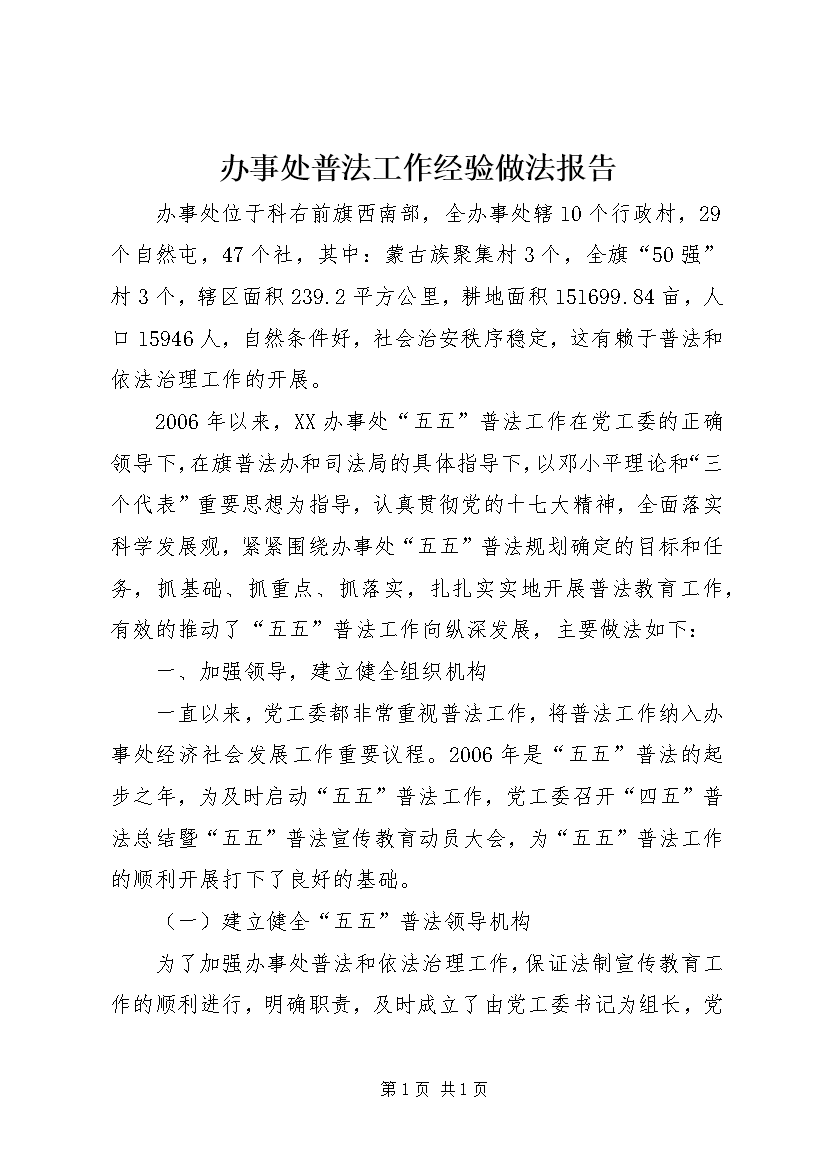 办事处普法工作经验做法报告

办事处位于科右前旗西南部，全办事处辖10个行政村，29个自然屯，47个社，其中：蒙古族聚集村3个，全旗“50强”村3个，辖区面积239.2平方公里，耕地面积151699.84亩，人口15946人，自然条件好，社会治安秩序稳定，这有赖于普法和依法治理工作的开展。

2006年以来，XX办事处“五五”普法工作在党工委的正确领导下，在旗普法办和司法局的具体指导下，以邓小平理论和“三个代表”重要思想为指导，认真贯彻党的十七大精神，全面落实科学发展观，紧紧围绕办事处“五五”普法规划确定的目标和任务，抓基础、抓重点、抓落实，扎扎实实地开展普法教育工作，有效的推动了“五五”普法工作向纵深发展，主要做法如下：

一、加强领导，建立健全组织机构

一直以来，党工委都非常重视普法工作，将普法工作纳入办事处经济社会发展工作重要议程。2006年是“五五”普法的起步之年，为及时启动“五五”普法工作，党工委召开“四五”普法总结暨“五五”普法宣传教育动员大会，为“五五”普法工作的顺利开展打下了良好的基础。

（一）建立健全“五五”普法领导机构

为了加强办事处普法和依法治理工作，保证法制宣传教育工作的顺利进行，明确职责，及时成立了由党工委书记为组长，党

第1页 共1页